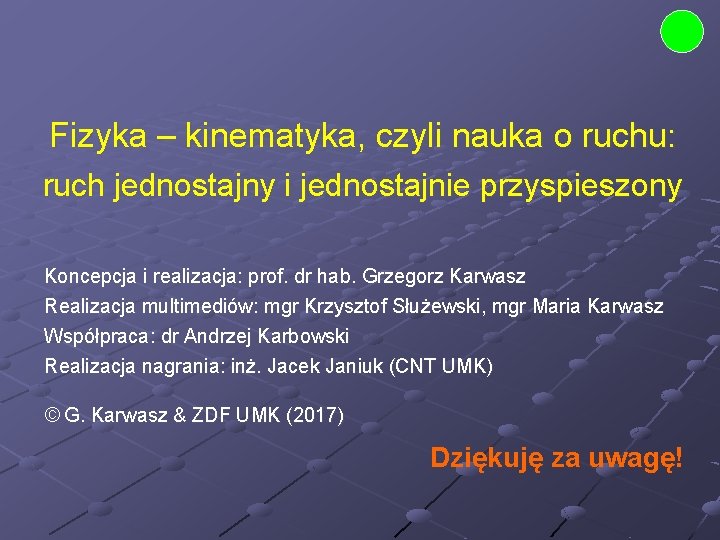 Fizyka – kinematyka, czyli nauka o ruchu: ruch jednostajny i jednostajnie przyspieszony

Koncepcja i realizacja: prof. dr hab. Grzegorz Karwasz
Realizacja multimediów: mgr Krzysztof Służewski, mgr Maria Karwasz
Współpraca: dr Andrzej Karbowski
Realizacja nagrania: inż. Jacek Janiuk (CNT UMK)

© G. Karwasz & ZDF UMK (2017)

Dziękuję za uwagę!